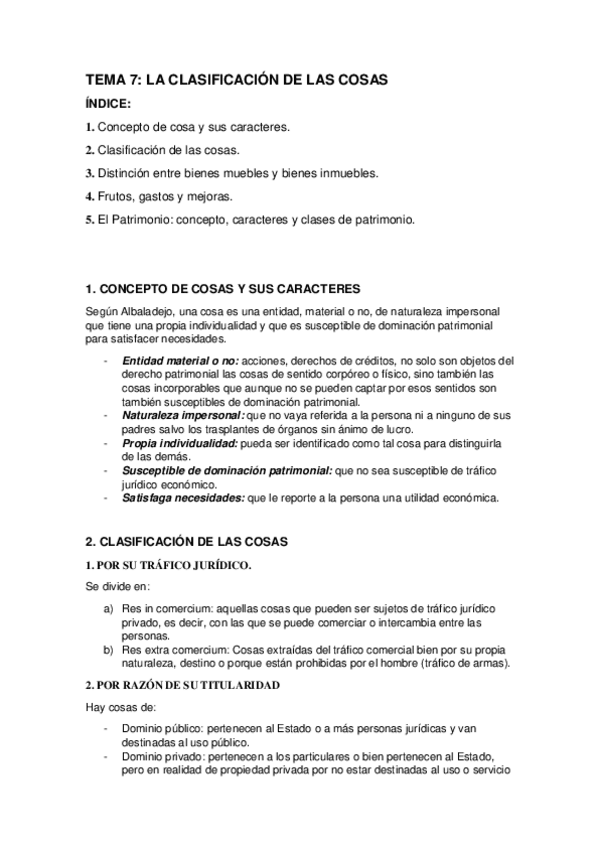 TEMA 7: LA CLASIFICACIÓN DE LAS COSAS

ÍNDICE:

1. Concepto de cosa y sus caracteres.

2. Clasificación de las cosas.

3. Distinción entre bienes muebles y bienes inmuebles.

4. Frutos, gastos y mejoras.

5. El Patrimonio: concepto, caracteres y clases de patrimonio.

1. CONCEPTO DE COSAS Y SUS CARACTERES

Según Albaladejo, una cosa es una entidad, material o no, de naturaleza impersonal que tiene una propia individualidad y que es susceptible de dominación patrimonial para satisfacer necesidades.

- Entidad material o no: acciones, derechos de créditos, no solo son objetos del derecho patrimonial las cosas de sentido corpóreo o físico, sino también las cosas incorporables que aunque no se pueden captar por esos sentidos son también susceptibles de dominación patrimonial.
- Naturaleza impersonal: que no vaya referida a la persona ni a ninguno de sus padres salvo los trasplantes de órganos sin ánimo de lucro.
- Propia individualidad: pueda ser identificado como tal cosa para distinguirla de las demás.
- Susceptible de dominación patrimonial: que no sea susceptible de tráfico jurídico económico.
- Satisfaga necesidades: que le reporte a la persona una utilidad económica.

2. CLASIFICACIÓN DE LAS COSAS

1. POR SU TRÁFICO JURÍDICO.

Se divide en:

a) Res in comercium: aquellas cosas que pueden ser sujetos de tráfico jurídico privado, es decir, con las que se puede comerciar o intercambia entre las personas.
b) Res extra comercium: Cosas extraídas del tráfico comercial bien por su propia naturaleza, destino o porque están prohibidas por el hombre (tráfico de armas).

2. POR RAZÓN DE SU TITULARIDAD

Hay cosas de:

- Dominio público: pertenecen al Estado o a más personas jurídicas y van destinadas al uso público.
- Dominio privado: pertenecen a los particulares o bien pertenecen al Estado, pero en realidad de propiedad privada por no estar destinadas al uso o servicio